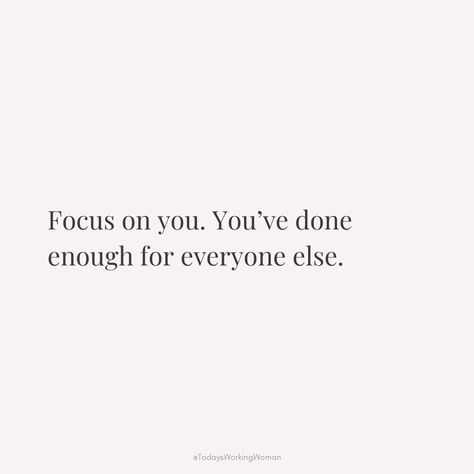 Focus on you. You've done enough for everyone else.

#TodaysWorkingWoman